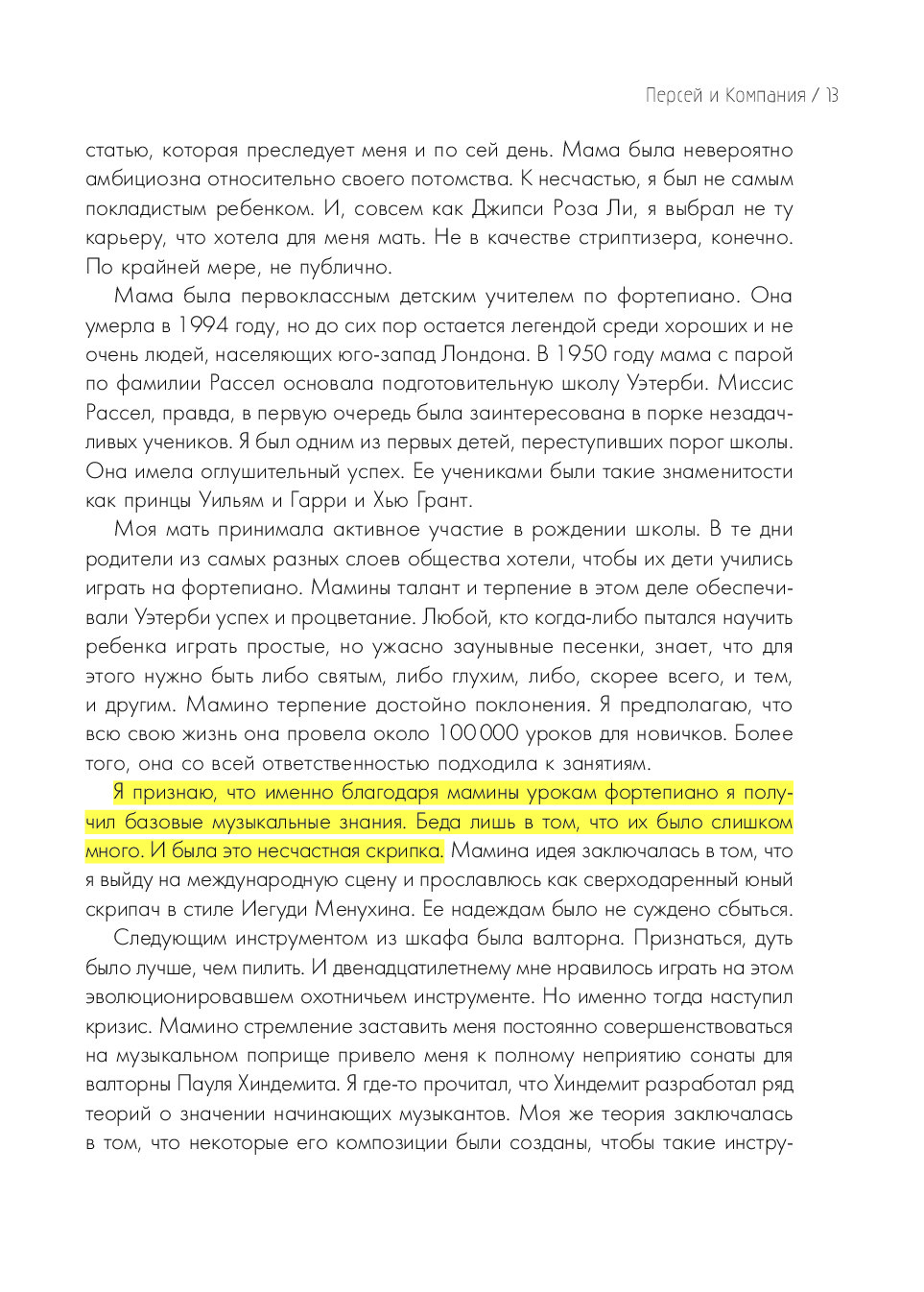 Персей и Компания / 13

статью, которая преследует меня и по сей день. Мама была невероятно амбициозна относительно своего потомства. К несчастью, я был не самым покладистым ребенком. И, совсем как Джипси Роза Ли, я выбрал не ту карьеру, что хотела для меня мать. Не в качестве стриптизера, конечно. По крайней мере, не публично.

Мама была первоклассным детским учителем по фортепиано. Она умерла в 1994 году, но до сих пор остается легендой среди хороших и не очень людей, населяющих юго-запад Лондона. В 1950 году мама с парой по фамилии Рассел основала подготовительную школу Уэтерби. Миссис Рассел, правда, в первую очередь была заинтересована в порке незадачливых учеников. Я был одним из первых детей, переступивших порог школы. Она имела оглушительный успех. Ее учениками были такие знаменитости как принцы Уильям и Гарри и Хью Грант.

Моя мать принимала активное участие в рождении школы. В те дни родители из самых разных слоев общества хотели, чтобы их дети учились играть на фортепиано. Мамины талант и терпение в этом деле обеспечивали Уэтерби успех и процветание. Любой, кто когда-либо пытался научить ребенка играть простые, но ужасно заунывные песенки, знает, что для этого нужно быть либо святым, либо глухим, либо, скорее всего, и тем, и другим. Мамино терпение достойно поклонения. Я предполагаю, что всю свою жизнь она провела около 100 000 уроков для новичков. Более того, она со всей ответственностью подходила к занятиям.

Я признаю, что именно благодаря мамины урокам фортепиано я получил базовые музыкальные знания. Беда лишь в том, что их было слишком много. И была это несчастная скрипка. Мамина идея заключалась в том, что я выйду на международную сцену и прославлюсь как сверходаренный юный скрипач в стиле Иегуди Менухина. Ее надеждам было не суждено сбыться.

Следующим инструментом из шкафа была валторна. Признаться, дуть было лучше, чем пилить. И двенадцатилетнему мне нравилось играть на этом эволюционировавшем охотничьем инструменте. Но именно тогда наступил кризис. Мамино стремление заставить меня постоянно совершенствоваться на музыкальном поприще привело меня к полному неприятию сонаты для валторны Пауля Хиндемита. Я где-то прочитал, что Хиндемит разработал ряд теорий о значении начинающих музыкантов. Моя же теория заключалась в том, что некоторые его композиции были созданы, чтобы такие инстру-